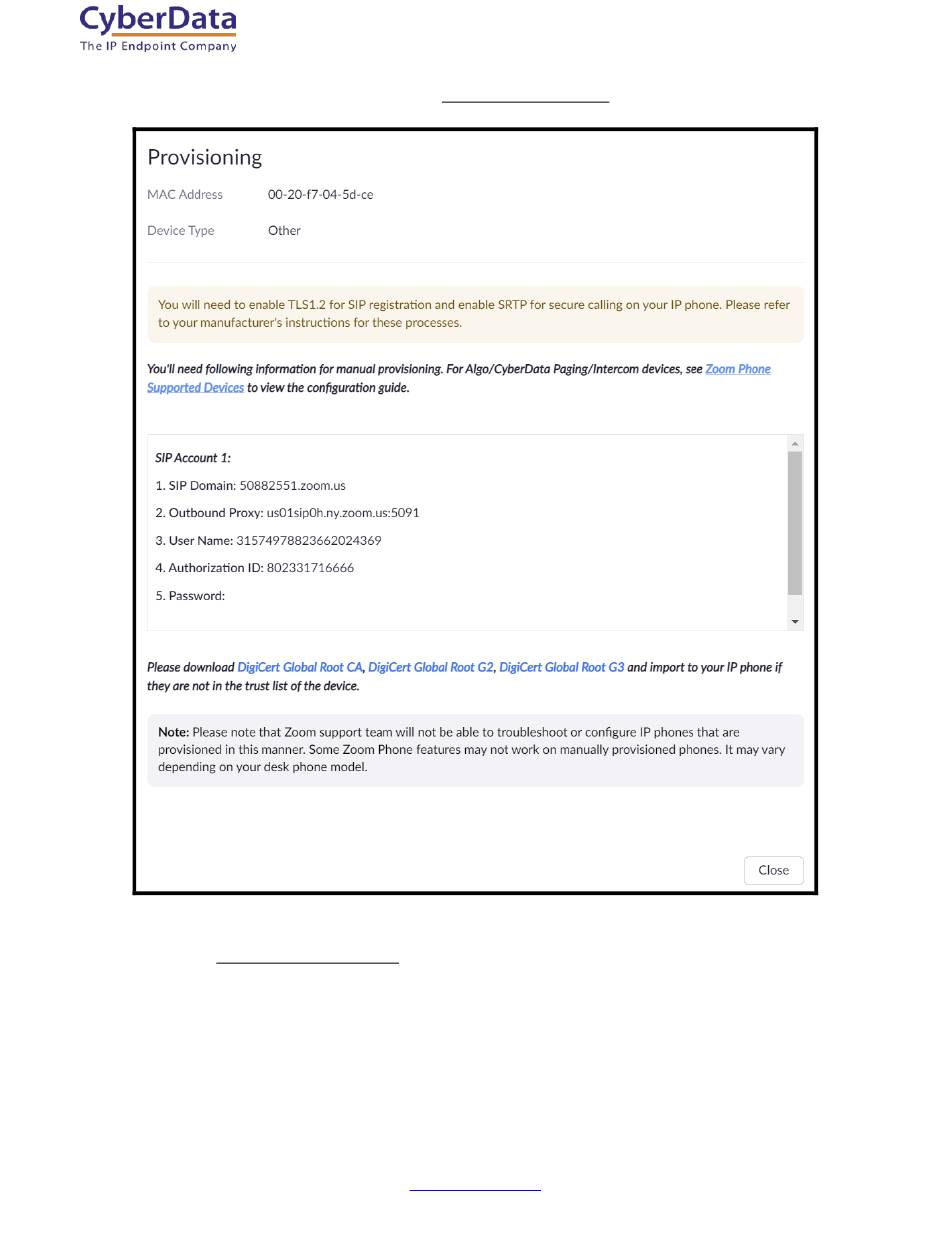 CyberData
The IP Endpoint Company

Provisioning

MAC Address 00-20-f7-04-5d-ce

Device Type Other

You will need to enable TLS1.2 for SIP registration and enable SRTP for secure calling on your IP phone. Please refer to your manufacturer's instructions for these processes.

You'll need following information for manual provisioning. For Algo/CyberData Paging/Intercom devices, see Zoom Phone Supported Devices to view the configuration guide.

SIP Account 1:

1. SIP Domain: 50882551.zoom.us

2. Outbound Proxy: us01sip0h.ny.zoom.us:5091

3. User Name: 31574978823662024369

4. Authorization ID: 802331716666

5. Password:

Please download DigiCert Global Root CA, DigiCert Global Root G2, DigiCert Global Root G3 and import to your IP phone if they are not in the trust list of the device.

Note: Please note that Zoom support team will not be able to troubleshoot or configure IP phones that are provisioned in this manner. Some Zoom Phone features may not work on manually provisioned phones. It may vary depending on your desk phone model.

Close